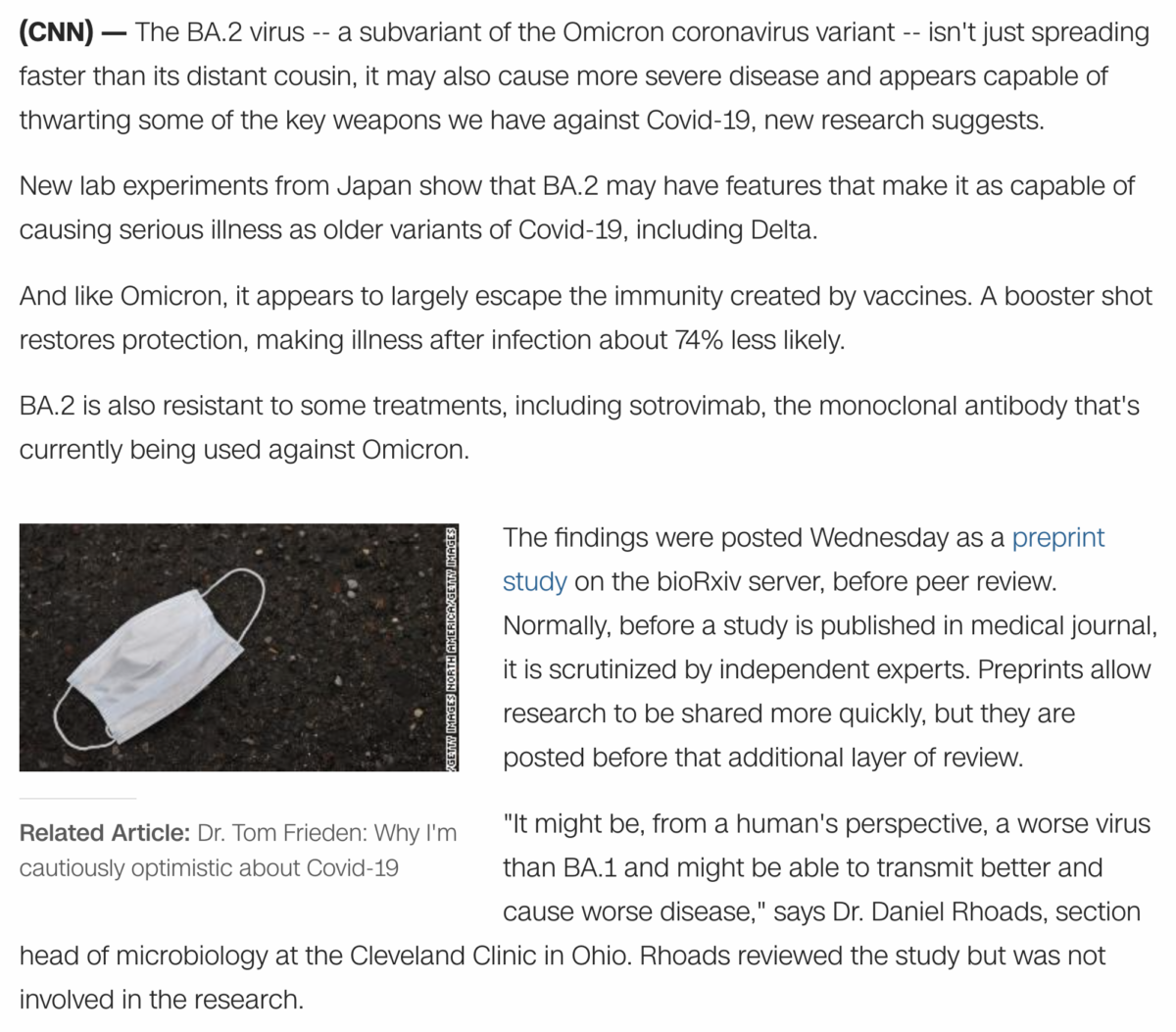 (CNN) — The BA.2 virus -- a subvariant of the Omicron coronavirus variant -- isn't just spreading faster than its distant cousin, it may also cause more severe disease and appears capable of thwarting some of the key weapons we have against Covid-19, new research suggests.

New lab experiments from Japan show that BA.2 may have features that make it as capable of causing serious illness as older variants of Covid-19, including Delta.

And like Omicron, it appears to largely escape the immunity created by vaccines. A booster shot restores protection, making illness after infection about 74% less likely.

BA.2 is also resistant to some treatments, including sotrovimab, the monoclonal antibody that's currently being used against Omicron.

GETTY IMAGES NORTH AMERICA/GETTY IMAGES

Related Article: Dr. Tom Frieden: Why I'm cautiously optimistic about Covid-19

The findings were posted Wednesday as a preprint study on the bioRxiv server, before peer review. Normally, before a study is published in medical journal, it is scrutinized by independent experts. Preprints allow research to be shared more quickly, but they are posted before that additional layer of review.

"It might be, from a human's perspective, a worse virus than BA.1 and might be able to transmit better and cause worse disease," says Dr. Daniel Rhoads, section head of microbiology at the Cleveland Clinic in Ohio. Rhoads reviewed the study but was not involved in the research.